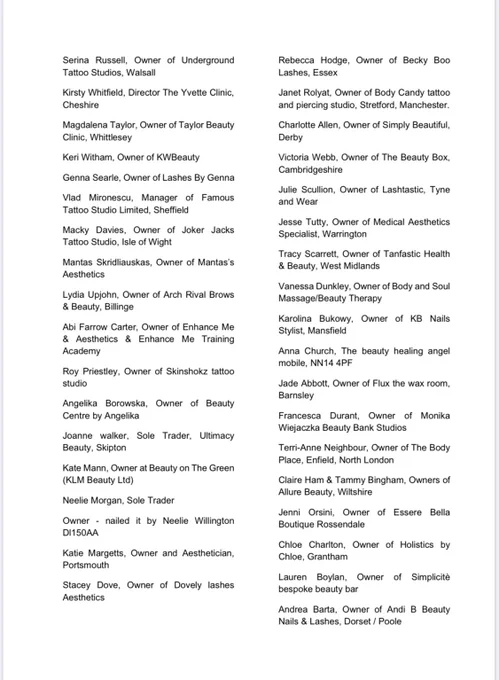 Serina Russell, Owner of Underground Tattoo Studios, Walsall

Kirsty Whitfield, Director The Yvette Clinic, Cheshire

Magdalena Taylor, Owner of Taylor Beauty Clinic, Whittlesey

Keri Witham, Owner of KWBeauty

Genna Searle, Owner of Lashes By Genna

Vlad Mironescu, Manager of Famous Tattoo Studio Limited, Sheffield

Macky Davies, Owner of Joker Jacks Tattoo Studio, Isle of Wight

Mantas Skridliauskas, Owner of Mantas's Aesthetics

Lydia Upjohn, Owner of Arch Rival Brows & Beauty, Billinge

Abi Farrow Carter, Owner of Enhance Me & Aesthetics & Enhance Me Training Academy

Roy Priestley, Owner of Skinshokz tattoo studio

Angelika Borowska, Owner of Beauty Centre by Angelika

Joanne walker, Sole Trader, Ultimacy Beauty, Skipton

Kate Mann, Owner at Beauty on The Green (KLM Beauty Ltd)

Neelie Morgan, Sole Trader

Owner - nailed it by Neelie Willington Dl150AA

Katie Margetts, Owner and Aesthetician, Portsmouth

Stacey Dove, Owner of Dovely lashes Aesthetics

Rebecca Hodge, Owner of Becky Boo Lashes, Essex

Janet Rolyat, Owner of Body Candy tattoo and piercing studio, Stretford, Manchester.

Charlotte Allen, Owner of Simply Beautiful, Derby

Victoria Webb, Owner of The Beauty Box, Cambridgeshire

Julie Scullion, Owner of Lashtastic, Tyne and Wear

Jesse Tutty, Owner of Medical Aesthetics Specialist, Warrington

Tracy Scarrett, Owner of Tanfastic Health & Beauty, West Midlands

Vanessa Dunkley, Owner of Body and Soul Massage/Beauty Therapy

Karolina Bukowy, Owner of KB Nails Stylist, Mansfield

Anna Church, The beauty healing angel mobile, NN14 4PF

Jade Abbott, Owner of Flux the wax room, Barnsley

Francesca Durant, Owner of Monika Wiejaczka Beauty Bank Studios

Terri-Anne Neighbour, Owner of The Body Place, Enfield, North London

Claire Ham & Tammy Bingham, Owners of Allure Beauty, Wiltshire

Jenni Orsini, Owner of Essere Bella Boutique Rossendale

Chloe Charlton, Owner of Holistics by Chloe, Grantham

Lauren Boylan, Owner of Simplicitè bespoke beauty bar

Andrea Barta, Owner of Andi B Beauty Nails & Lashes, Dorset / Poole